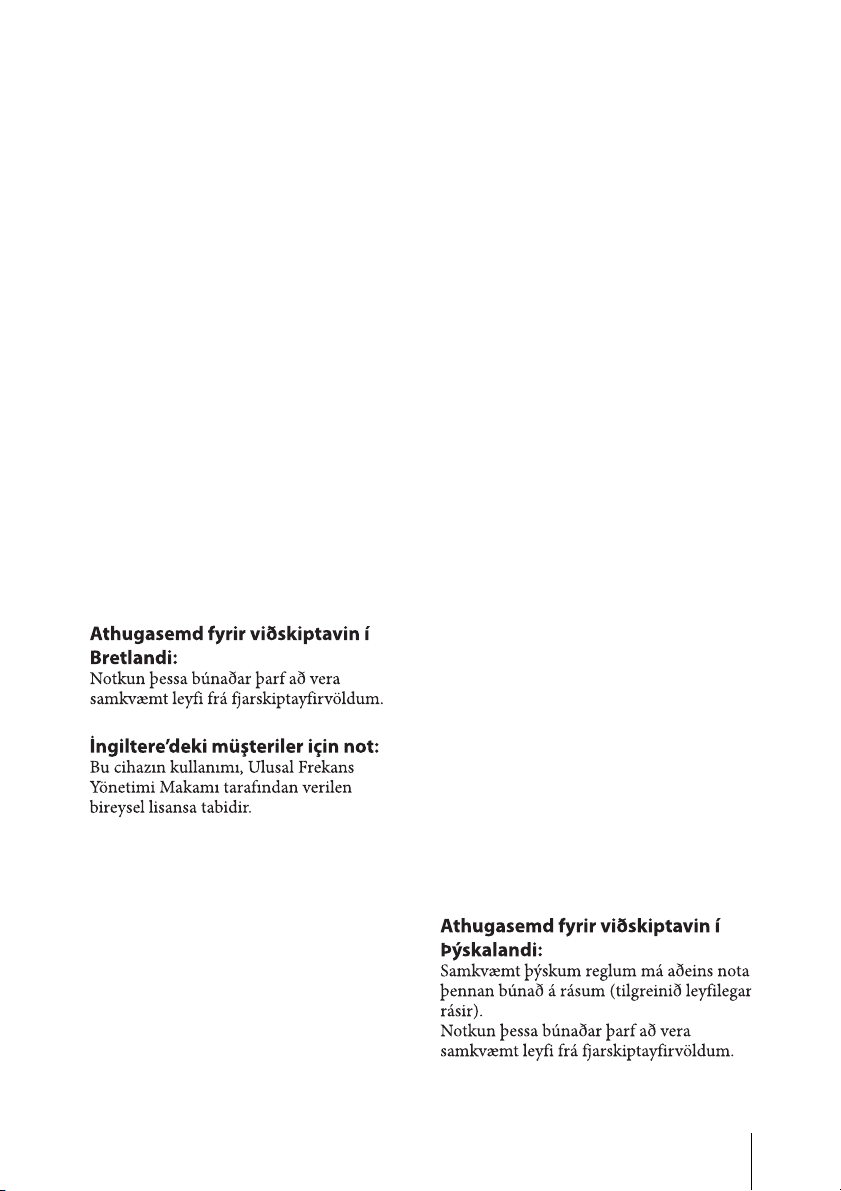 Athugasemd fyrir viðskiptavin í Bretlandi:
Notkun þessa búnaðar þarf að vera samkvæmt leyfi frá fjarskiptayfirvöldum.

İngiltere'deki müşteriler için not:
Bu cihazın kullanımı, Ulusal Frekans Yönetimi Makamı tarafından verilen bireysel lisansa tabidir.

Athugasemd fyrir viðskiptavin í Þýskalandi:
Samkvæmt þýskum reglum má aðeins nota þennan búnað á rásum (tilgreinið leyfilegar rásir).
Notkun þessa búnaðar þarf að vera samkvæmt leyfi frá fjarskiptayfirvöldum.